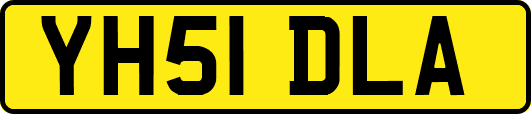 YH51 DLA